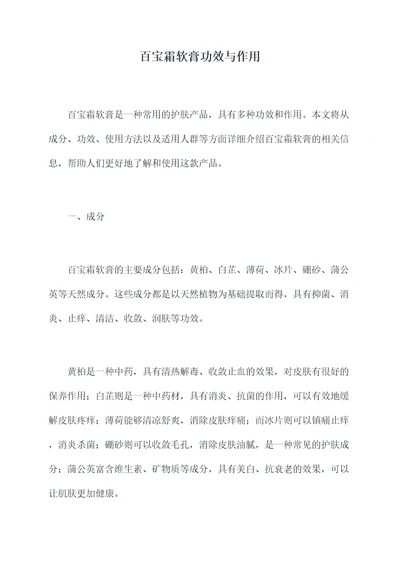 百宝霜软膏功效与作用

百宝霜软膏是一种常用的护肤产品，具有多种功效和作用。本文将从成分、功效、使用方法以及适用人群等方面详细介绍百宝霜软膏的相关信息，帮助人们更好地了解和使用这款产品。

一、成分

百宝霜软膏的主要成分包括：黄柏、白芷、薄荷、冰片、硼砂、蒲公英等天然成分。这些成分都是以天然植物为基础提取而得，具有抑菌、消炎、止痒、清洁、收敛、润肤等功效。

黄柏是一种中药，具有清热解毒、收敛止血的效果，对皮肤有很好的保养作用；白芷则是一种中药材，具有消炎、抗菌的作用，可以有效地缓解皮肤疼痒；薄荷能够清凉舒爽，消除皮肤痒痛；而冰片则可以镇痛止痒，消炎杀菌；硼砂则可以收敛毛孔，消除皮肤油腻，是一种常见的护肤成分；蒲公英富含维生素、矿物质等成分，具有美白、抗衰老的效果，可以让肌肤更加健康。